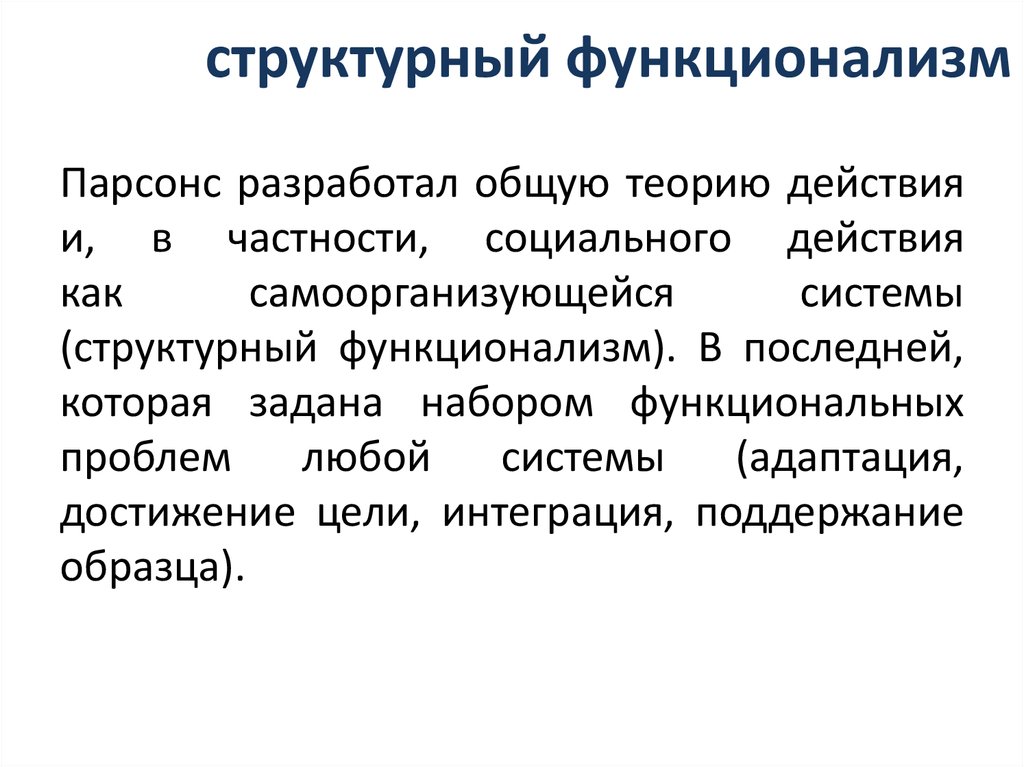 структурный функционализм

Парсонс разработал общую теорию действия и, в частности, социального действия как самоорганизующейся системы (структурный функционализм). В последней, которая задана набором функциональных проблем любой системы (адаптация, достижение цели, интеграция, поддержание образца).